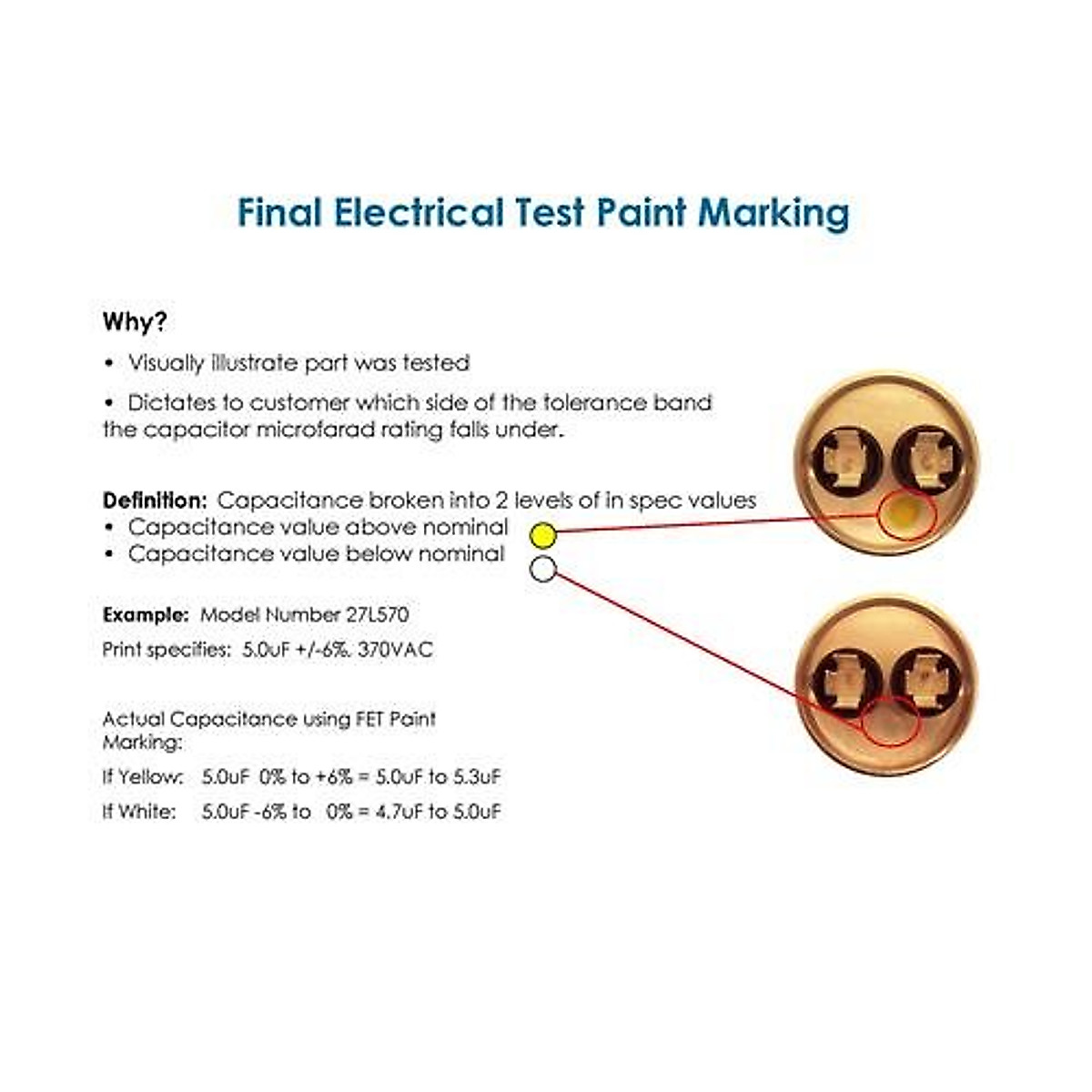 Final Electrical Test Paint Marking

Why?

• Visually illustrate part was tested

• Dictates to customer which side of the tolerance band the capacitor microfarad rating falls under.

Definition: Capacitance broken into 2 levels of in spec values
• Capacitance value above nominal
• Capacitance value below nominal

Example: Model Number 27L570

Print specifies: 5.0uF +/-6%. 370VAC

Actual Capacitance using FET Paint Marking:

If Yellow: 5.0uF 0% to +6% = 5.0uF to 5.3uF

If White: 5.0uF -6% to 0% = 4.7uF to 5.0uF